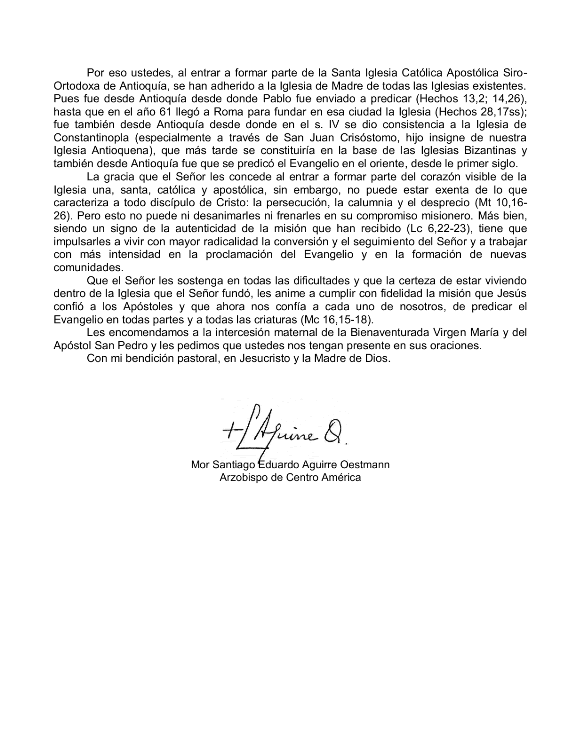 Por eso ustedes, al entrar a formar parte de la Santa Iglesia Católica Apostólica Siro-Ortodoxa de Antioquía, se han adherido a la Iglesia de Madre de todas las Iglesias existentes. Pues fue desde Antioquía desde donde Pablo fue enviado a predicar (Hechos 13,2; 14,26), hasta que en el año 61 llegó a Roma para fundar en esa ciudad la Iglesia (Hechos 28,17ss); fue también desde Antioquía desde donde en el s. IV se dio consistencia a la Iglesia de Constantinopla (especialmente a través de San Juan Crisóstomo, hijo insigne de nuestra Iglesia Antioquena), que más tarde se constituiría en la base de las Iglesias Bizantinas y también desde Antioquía fue que se predicó el Evangelio en el oriente, desde le primer siglo.

La gracia que el Señor les concede al entrar a formar parte del corazón visible de la Iglesia una, santa, católica y apostólica, sin embargo, no puede estar exenta de lo que caracteriza a todo discípulo de Cristo: la persecución, la calumnia y el desprecio (Mt 10,16-26). Pero esto no puede ni desanimarles ni frenarles en su compromiso misionero. Más bien, siendo un signo de la autenticidad de la misión que han recibido (Lc 6,22-23), tiene que impulsarles a vivir con mayor radicalidad la conversión y el seguimiento del Señor y a trabajar con más intensidad en la proclamación del Evangelio y en la formación de nuevas comunidades.

Que el Señor les sostenga en todas las dificultades y que la certeza de estar viviendo dentro de la Iglesia que el Señor fundó, les anime a cumplir con fidelidad la misión que Jesús confió a los Apóstoles y que ahora nos confía a cada uno de nosotros, de predicar el Evangelio en todas partes y a todas las criaturas (Mc 16,15-18).

Les encomendamos a la intercesión maternal de la Bienaventurada Virgen María y del Apóstol San Pedro y les pedimos que ustedes nos tengan presente en sus oraciones.

Con mi bendición pastoral, en Jesucristo y la Madre de Dios.

+ L Aguirre O.

Mor Santiago Eduardo Aguirre Oestmann
Arzobispo de Centro América